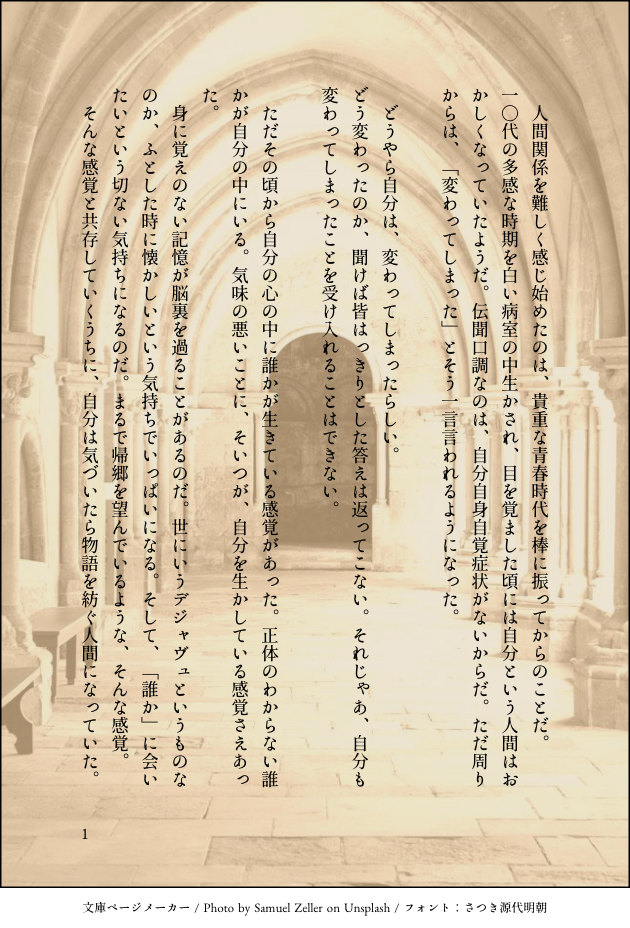 人間関係を難しく感じ始めたのは、貴重な青春時代を棒に振ってからのことだ。一〇代の多感な時期を白い病室の中生かされ、目を覚ました頃には自分という人間はおかしくなっていたようだ。伝聞口調なのは、自分自身自覚症状がないからだ。ただ周りからは、「変わってしまった」とそう一言言われるようになった。

どうやら自分は、変わってしまったらしい。

どう変わったのか、聞けば皆はっきりとした答えは返ってこない。それじゃあ、自分も変わってしまったことを受け入れることはできない。

ただその頃から自分の心の中に誰かが生きている感覚があった。正体のわからない誰かが自分の中にいる。気味の悪いことに、そいつが、自分を生かしている感覚さえあった。

身に覚えのない記憶が脳裏を過ることがあるのだ。世にいうデジャヴュというものなのか、ふとした時に懐かしいという気持ちでいっぱいになる。そして、「誰か」に会いたいという切ない気持ちになるのだ。まるで帰郷を望んでいるような、そんな感覚。

そんな感覚と共存していくうちに、自分は気づいたら物語を紡ぐ人間になっていた。

1

文庫ページメーカー / Photo by Samuel Zeller on Unsplash / フォント：さつき源代明朝